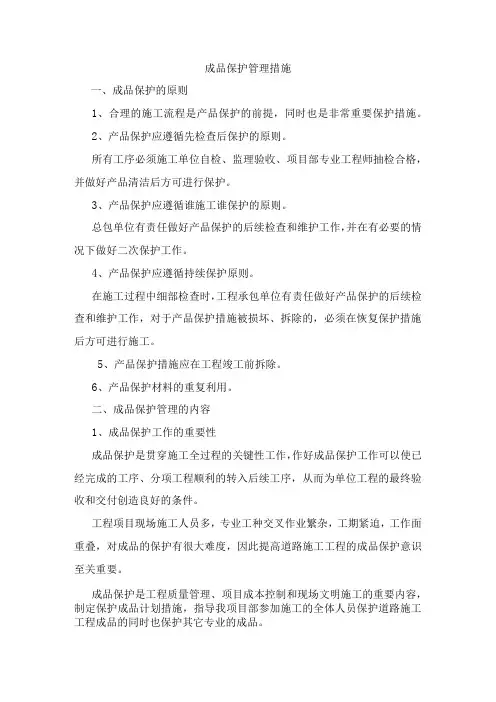 成品保护管理措施

一、成品保护的原则

1、合理的施工流程是产品保护的前提，同时也是非常重要保护措施。

2、产品保护应遵循先检查后保护的原则。

所有工序必须施工单位自检、监理验收、项目部专业工程师抽检合格，并做好产品清洁后方可进行保护。

3、产品保护应遵循谁施工谁保护的原则。

总包单位有责任做好产品保护的后续检查和维护工作，并在有必要的情况下做好二次保护工作。

4、产品保护应遵循持续保护原则。

在施工过程中细部检查时，工程承包单位有责任做好产品保护的后续检查和维护工作，对于产品保护措施被损坏、拆除的，必须在恢复保护措施后方可进行施工。

5、产品保护措施应在工程竣工前拆除。

6、产品保护材料的重复利用。

二、成品保护管理的内容

1、成品保护工作的重要性

成品保护是贯穿施工全过程的关键性工作，作好成品保护工作可以使已经完成的工序、分项工程顺利的转入后续工序，从而为单位工程的最终验收和交付创造良好的条件。

工程项目现场施工人员多，专业工种交叉作业繁杂，工期紧迫，工作面重叠，对成品的保护有很大难度，因此提高道路施工工程的成品保护意识至关重要。

成品保护是工程质量管理、项目成本控制和现场文明施工的重要内容，制定保护成品计划措施，指导我项目部参加施工的全体人员保护道路施工工程成品的同时也保护其它专业的成品。